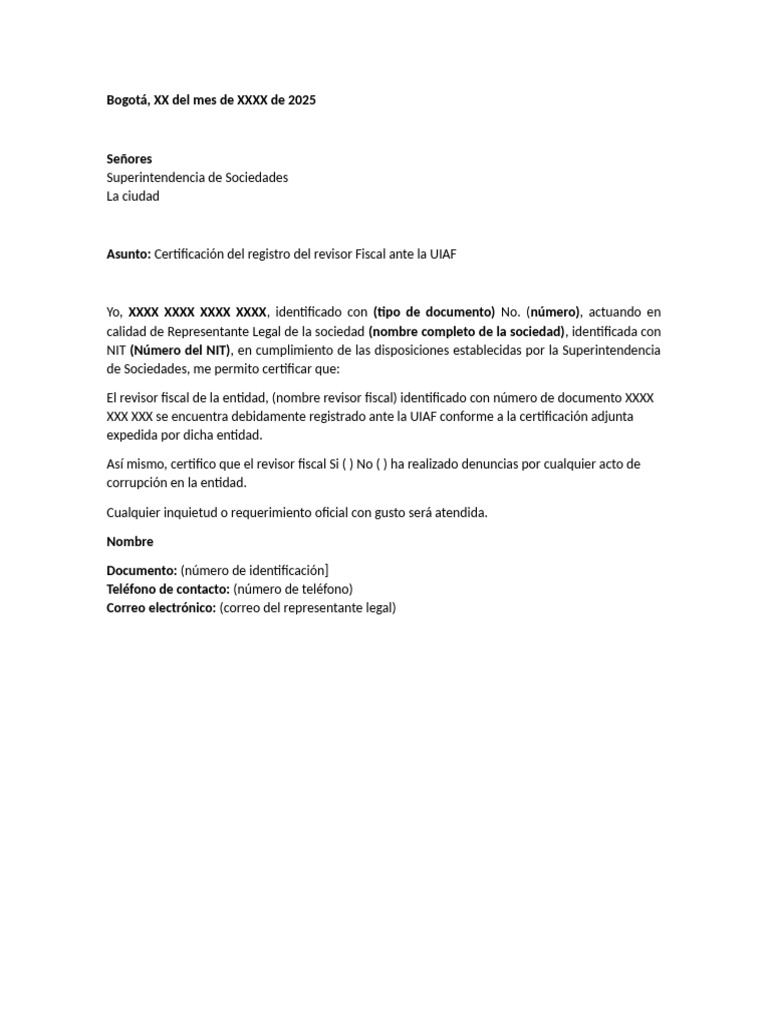 Bogotá, XX del mes de XXXX de 2025

Señores
Superintendencia de Sociedades
La ciudad

Asunto: Certificación del registro del revisor Fiscal ante la UIAF

Yo, XXXX XXXX XXXX XXXX, identificado con (tipo de documento) No. (número), actuando en calidad de Representante Legal de la sociedad (nombre completo de la sociedad), identificada con NIT (Número del NIT), en cumplimiento de las disposiciones establecidas por la Superintendencia de Sociedades, me permito certificar que:

El revisor fiscal de la entidad, (nombre revisor fiscal) identificado con número de documento XXXX XXX XXX se encuentra debidamente registrado ante la UIAF conforme a la certificación adjunta expedida por dicha entidad.

Así mismo, certifico que el revisor fiscal Si ( ) No ( ) ha realizado denuncias por cualquier acto de corrupción en la entidad.

Cualquier inquietud o requerimiento oficial con gusto será atendida.

Nombre

Documento: (número de identificación]
Teléfono de contacto: (número de teléfono)
Correo electrónico: (correo del representante legal)